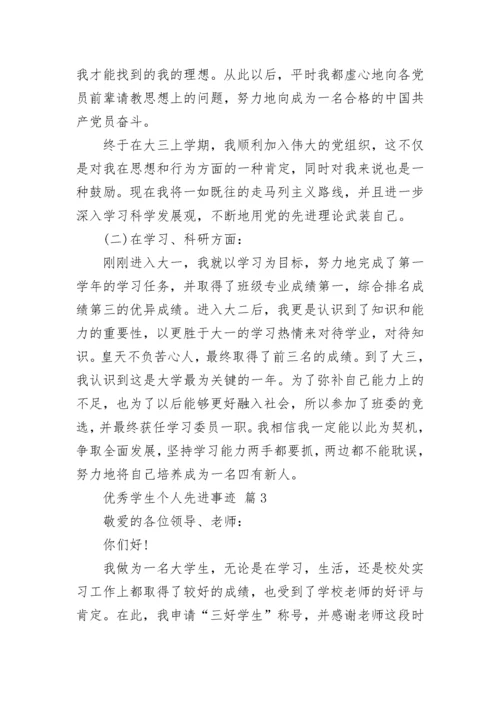 我才能找到的我的理想。从此以后，平时我都虚心地向各党员前辈请教思想上的问题，努力地向成为一名合格的中国共产党员奋斗。

终于在大三上学期，我顺利加入伟大的党组织，这不仅是对我在思想和行为方面的一种肯定，同时对我来说也是一种鼓励。现在我将一如既往的走马列主义路线，并且进一步深入学习科学发展观，不断地用党的先进理论武装自己。

(二)在学习、科研方面：

刚刚进入大一，我就以学习为目标，努力地完成了第一学年的学习任务，并取得了班级专业成绩第一，综合排名成绩第三的优异成绩。进入大二后，我更是认识到了知识和能力的重要性，以更胜于大一的学习热情来对待学业，对待知识。皇天不负苦心人，最终取得了前三名的成绩。到了大三，我认识到这是大学最为关键的一年。为了弥补自己能力上的不足，也为了以后能够更好融入社会，所以参加了班委的竞选，并最终获任学习委员一职。我相信我一定能以此为契机，争取全面发展，坚持学习能力两手都要抓，两边都不能耽误，努力地将自己培养成为一名四有新人。

优秀学生个人先进事迹 篇3

敬爱的各位领导、老师：

你们好！

我做为一名大学生，无论是在学习，生活，还是校处实习工作上都取得了较好的成绩，也受到了学校老师的好评与肯定。在此，我申请“三好学生”称号，并感谢老师这段时